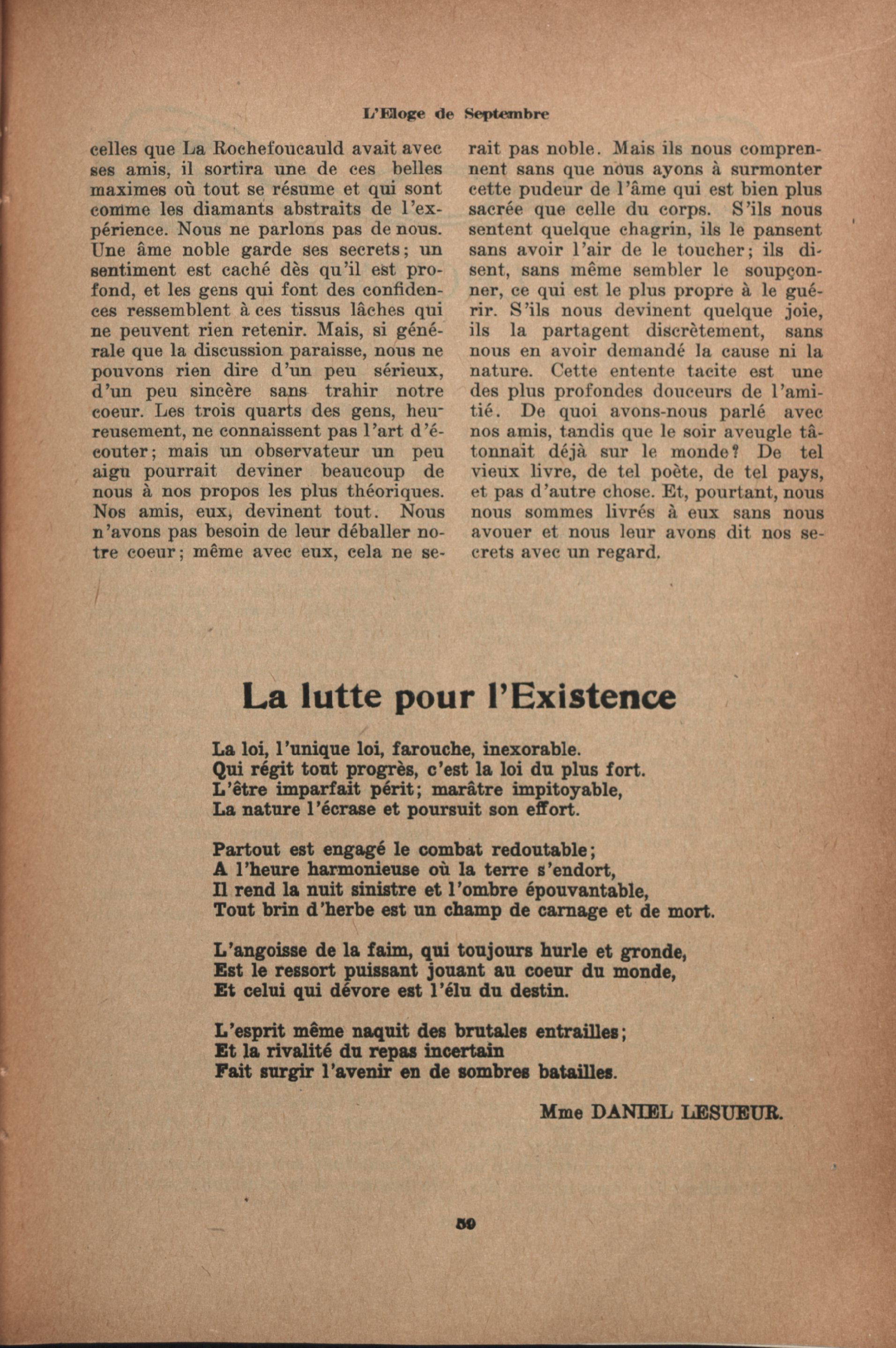 L'Eloge de Septembre

celles que La Rochefoucauld avait avec ses amis, il sortira une de ces belles maximes où tout se résume et qui sont comme les diamants abstraits de l'expérience. Nous ne parlons pas de nous. Une âme noble garde ses secrets; un sentiment est caché dès qu'il est profond, et les gens qui font des confidences ressemblent à ces tissus lâches qui ne peuvent rien retenir. Mais, si générale que la discussion paraisse, nous ne pouvons rien dire d'un peu sérieux, d'un peu sincère sans trahir notre coeur. Les trois quarts des gens, heureusement, ne connaissent pas l'art d'écouter; mais un observateur un peu aigu pourrait deviner beaucoup de nous à nos propos les plus théoriques. Nos amis, eux, devinent tout. Nous n'avons pas besoin de leur déballer notre coeur; même avec eux, cela ne serait pas noble. Mais ils nous comprennent sans que nous ayons à surmonter cette pudeur de l'âme qui est bien plus sacrée que celle du corps. S'ils nous sentent quelque chagrin, ils le pansent sans avoir l'air de le toucher; ils disent, sans même sembler le soupçonner, ce qui est le plus propre à le guérir. S'ils nous devinent quelque joie, ils la partagent discrètement, sans nous en avoir demandé la cause ni la nature. Cette entente tacite est une des plus profondes douceurs de l'amitié. De quoi avons-nous parlé avec nos amis, tandis que le soir aveugle tâtonnait déjà sur le monde? De tel vieux livre, de tel poète, de tel pays, et pas d'autre chose. Et, pourtant, nous nous sommes livrés à eux sans nous avouer et nous leur avons dit nos secrets avec un regard.

La lutte pour l'Existence

La loi, l'unique loi, farouche, inexorable.
Qui régit tout progrès, c'est la loi du plus fort.
L'être imparfait périt; marâtre impitoyable,
La nature l'écrase et poursuit son effort.

Partout est engagé le combat redoutable;
A l'heure harmonieuse où la terre s'endort,
Il rend la nuit sinistre et l'ombre épouvantable,
Tout brin d'herbe est un champ de carnage et de mort.

L'angoisse de la faim, qui toujours hurle et gronde,
Est le ressort puissant jouant au coeur du monde,
Et celui qui dévore est l'élu du destin.

L'esprit même naquit des brutales entrailles;
Et la rivalité du repas incertain
Fait surgir l'avenir en de sombres batailles.

Mme DANIEL LESUEUR.

50